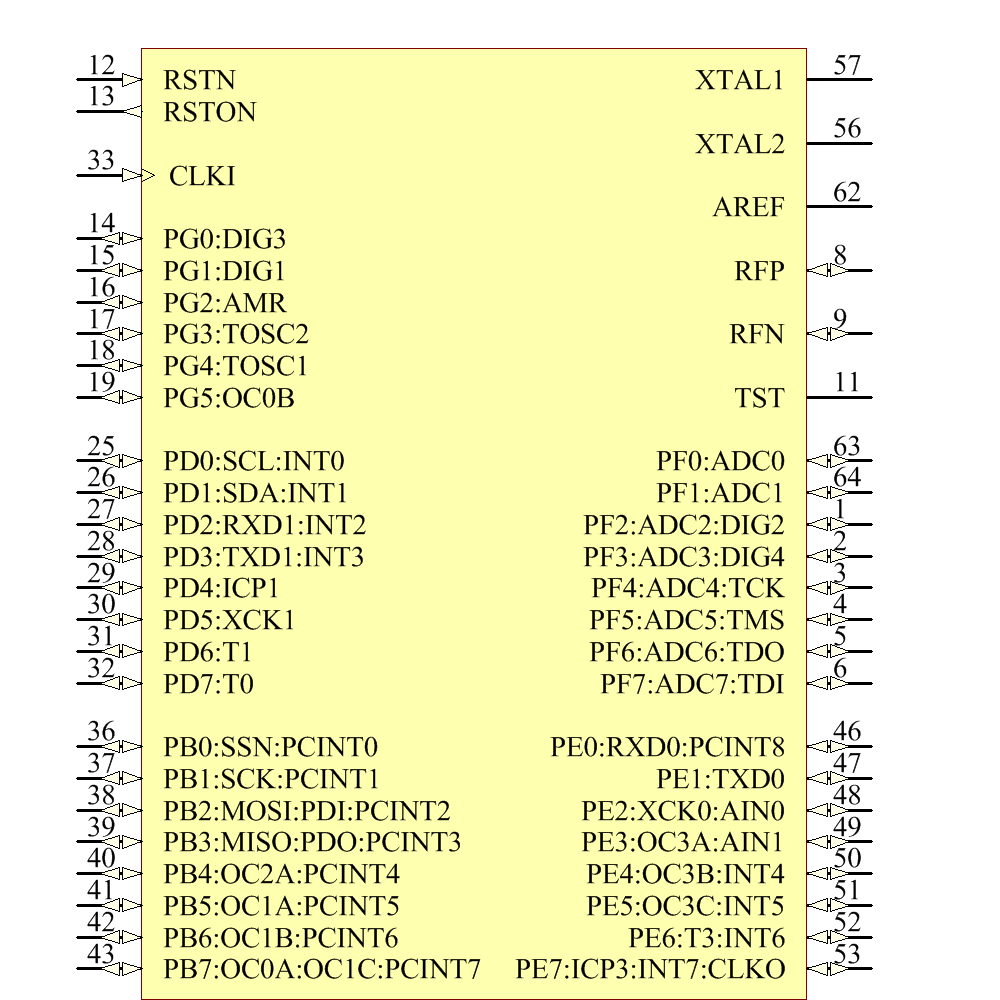 12 RSTN
13 RSTON
33 CLKI
14 PG0:DIG3
15 PG1:DIG1
16 PG2:AMR
17 PG3:TOSC2
18 PG4:TOSC1
19 PG5:OC0B
25 PD0:SCL:INT0
26 PD1:SDA:INT1
27 PD2:RXD1:INT2
28 PD3:TXD1:INT3
29 PD4:ICP1
30 PD5:XCK1
31 PD6:T1
32 PD7:T0
36 PB0:SSN:PCINT0
37 PB1:SCK:PCINT1
38 PB2:MOSI:PDI:PCINT2
39 PB3:MISO:PDO:PCINT3
40 PB4:OC2A:PCINT4
41 PB5:OC1A:PCINT5
42 PB6:OC1B:PCINT6
43 PB7:OC0A:OC1C:PCINT7

XTAL1 57
XTAL2 56
AREF 62
RFP 8
RFN 9
TST 11
PF0:ADC0 63
PF1:ADC1 64
PF2:ADC2:DIG2 1
PF3:ADC3:DIG4 2
PF4:ADC4:TCK 3
PF5:ADC5:TMS 4
PF6:ADC6:TDO 5
PF7:ADC7:TDI 6
PE0:RXD0:PCINT8 46
PE1:TXD0 47
PE2:XCK0:AIN0 48
PE3:OC3A:AIN1 49
PE4:OC3B:INT4 50
PE5:OC3C:INT5 51
PE6:T3:INT6 52
PE7:ICP3:INT7:CLKO 53